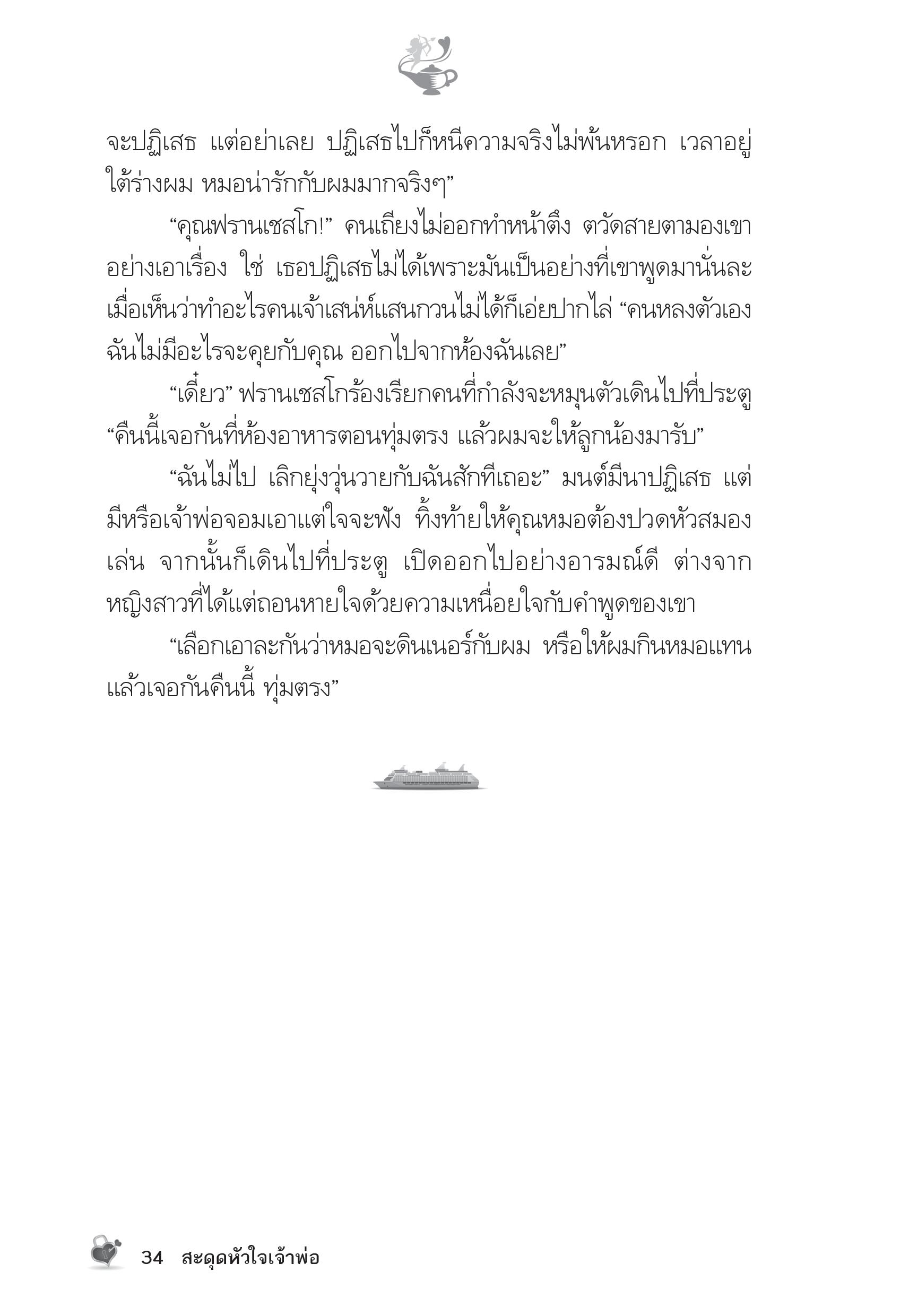 จะปฏิเสธ แต่อย่าเลย ปฏิเสธไปก็หนีความจริงไม่พ้นหรอก เวลาอยู่ใต้ร่างผม หมอน่ารักกับผมมากจริงๆ”

“คุณฟรานเชสโก!” คนเถียงไม่ออกทำหน้าตึง ตวัดสายตามองเขาอย่างเอาเรื่อง ใช่ เธอปฏิเสธไม่ได้เพราะมันเป็นอย่างที่เขาพูดมานั่นละ เมื่อเห็นว่าทำอะไรคนเจ้าเสน่ห์แสนกวนไม่ได้ก็เอ่ยปากไล่ “คนหลงตัวเอง ฉันไม่มีอะไรจะคุยกับคุณ ออกไปจากห้องฉันเลย”

“เดี๋ยว” ฟรานเชสโกร้องเรียกคนที่กำลังจะหมุนตัวเดินไปที่ประตู “คืนนี้เจอกันที่ห้องอาหารตอนทุ่มตรง แล้วผมจะให้ลูกน้องมารับ”

“ฉันไม่ไป เลิกยุ่งวุ่นวายกับฉันสักทีเถอะ” มนต์มีนาปฏิเสธ แต่มีหรือเจ้าพ่อจอมเอาแต่ใจจะฟัง ทิ้งท้ายให้คุณหมอต้องปวดหัวสมองเล่น จากนั้นก็เดินไปที่ประตู เปิดออกไปอย่างอารมณ์ดี ต่างจากหญิงสาวที่ได้แต่ถอนหายใจด้วยความเหนื่อยใจกับคำพูดของเขา

“เลือกเอาละกันว่าหมอจะดินเนอร์กับผม หรือให้ผมกินหมอแทน แล้วเจอกันคืนนี้ ทุ่มตรง”

34 สะดุดหัวใจเจ้าพ่อ